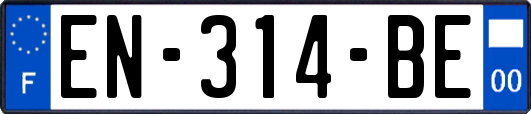 F
EN-314-BE
00